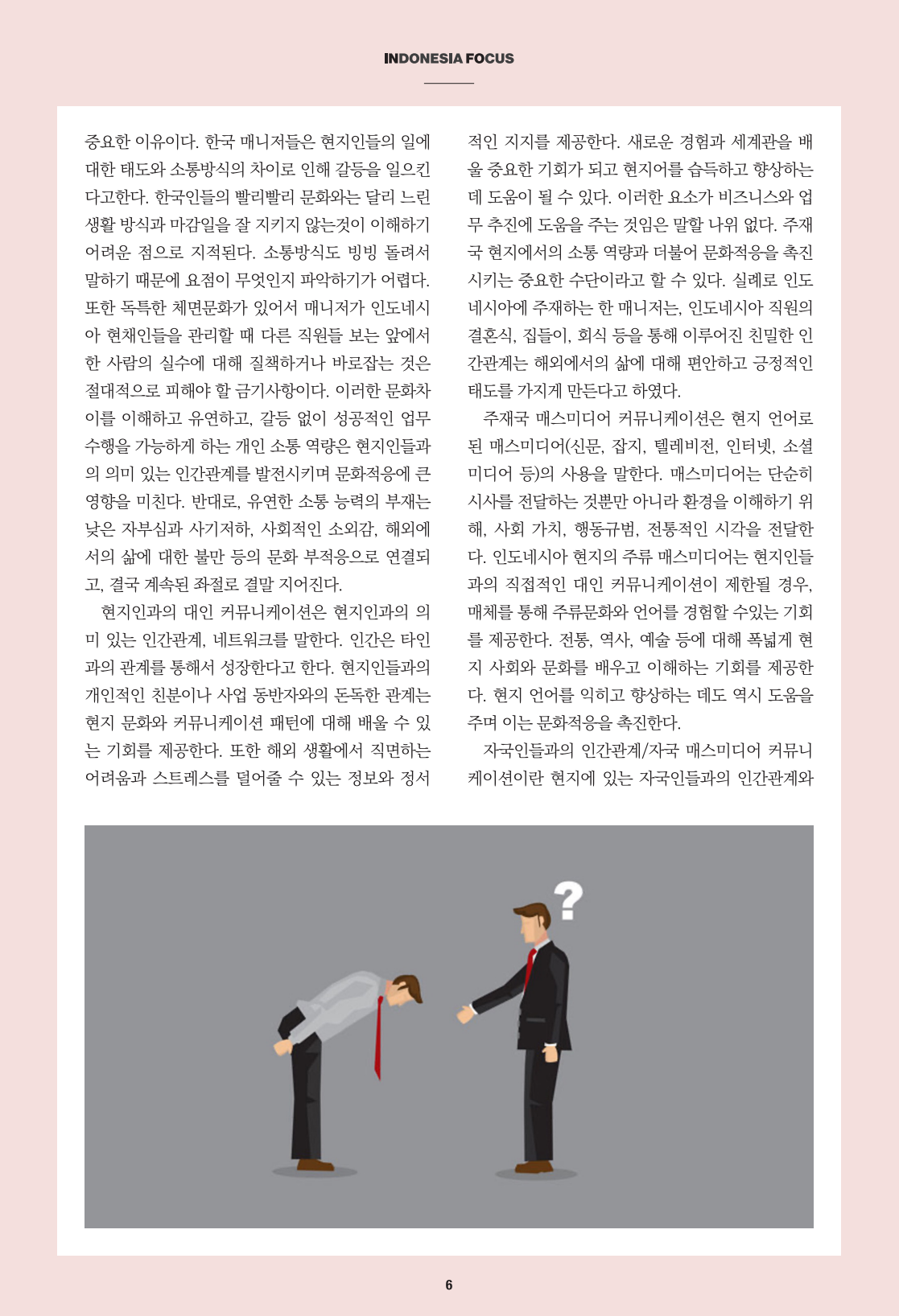 INDONESIA FOCUS

중요한 이유이다. 한국 매니저들은 현지인들의 일에 대한 태도와 소통방식의 차이로 인해 갈등을 일으킨다고한다. 한국인들의 빨리빨리 문화와는 달리 느린 생활 방식과 마감일을 잘 지키지 않는것이 이해하기 어려운 점으로 지적된다. 소통방식도 빙빙 돌려서 말하기 때문에 요점이 무엇인지 파악하기가 어렵다. 또한 독특한 체면문화가 있어서 매니저가 인도네시아 현채인들을 관리할 때 다른 직원들 보는 앞에서 한 사람의 실수에 대해 질책하거나 바로잡는 것은 절대적으로 피해야 할 금기사항이다. 이러한 문화차이를 이해하고 유연하고, 갈등 없이 성공적인 업무 수행을 가능하게 하는 개인 소통 역량은 현지인들과의 의미 있는 인간관계를 발전시키며 문화적응에 큰 영향을 미친다. 반대로, 유연한 소통 능력의 부재는 낮은 자부심과 사기저하, 사회적인 소외감, 해외에서의 삶에 대한 불만 등의 문화 부적응으로 연결되고, 결국 계속된 좌절로 결말 지어진다.

현지인과의 대인 커뮤니케이션은 현지인과의 의미 있는 인간관계, 네트워크를 말한다. 인간은 타인과의 관계를 통해서 성장한다고 한다. 현지인들과의 개인적인 친분이나 사업 동반자와의 돈독한 관계는 현지 문화와 커뮤니케이션 패턴에 대해 배울 수 있는 기회를 제공한다. 또한 해외 생활에서 직면하는 어려움과 스트레스를 덜어줄 수 있는 정보와 정서적인 지지를 제공한다. 새로운 경험과 세계관을 배울 중요한 기회가 되고 현지어를 습득하고 향상하는데 도움이 될 수 있다. 이러한 요소가 비즈니스와 업무 추진에 도움을 주는 것임은 말할 나위 없다. 주재국 현지에서의 소통 역량과 더불어 문화적응을 촉진시키는 중요한 수단이라고 할 수 있다. 실례로 인도네시아에 주재하는 한 매니저는, 인도네시아 직원의 결혼식, 집들이, 회식 등을 통해 이루어진 친밀한 인간관계는 해외에서의 삶에 대해 편안하고 긍정적인 태도를 가지게 만든다고 하였다.

주재국 매스미디어 커뮤니케이션은 현지 언어로 된 매스미디어(신문, 잡지, 텔레비전, 인터넷, 소셜미디어 등)의 사용을 말한다. 매스미디어는 단순히 시사를 전달하는 것뿐만 아니라 환경을 이해하기 위해, 사회 가치, 행동규범, 전통적인 시각을 전달한다. 인도네시아 현지의 주류 매스미디어는 현지인들과의 직접적인 대인 커뮤니케이션이 제한될 경우, 매체를 통해 주류문화와 언어를 경험할 수있는 기회를 제공한다. 전통, 역사, 예술 등에 대해 폭넓게 현지 사회와 문화를 배우고 이해하는 기회를 제공한다. 현지 언어를 익히고 향상하는 데도 역시 도움을 주며 이는 문화적응을 촉진한다.

자국인들과의 인간관계/자국 매스미디어 커뮤니케이션이란 현지에 있는 자국인들과의 인간관계와

6